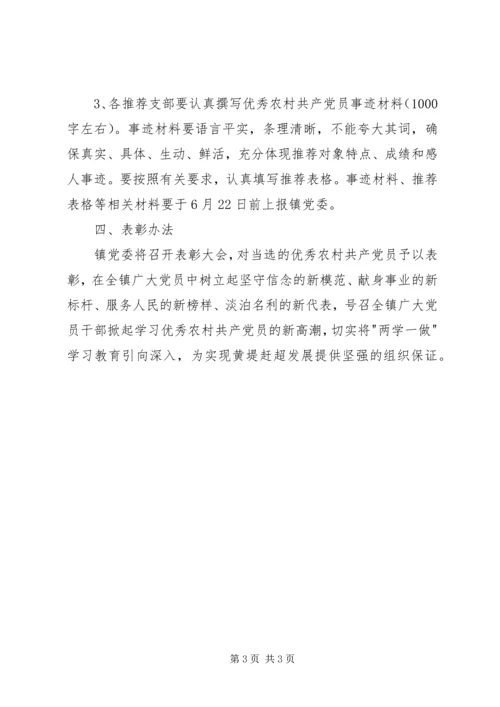 3、各推荐支部要认真撰写优秀农村共产党员事迹材料（1000字左右）。事迹材料要语言平实，条理清晰，不能夸大其词，确保真实、具体、生动、鲜活，充分体现推荐对象特点、成绩和感人事迹。要按照有关要求，认真填写推荐表格。事迹材料、推荐表格等相关材料要于6月22日前上报镇党委。

四、表彰办法

镇党委将召开表彰大会，对当选的优秀农村共产党员予以表彰，在全镇广大党员中树立起坚守信念的新模范、献身事业的新标杆、服务人民的新榜样、淡泊名利的新代表，号召全镇广大党员干部掀起学习优秀农村共产党员的新高潮，切实将"两学一做"学习教育引向深入，为实现黄堤赶超发展提供坚强的组织保证。

第3页 共3页